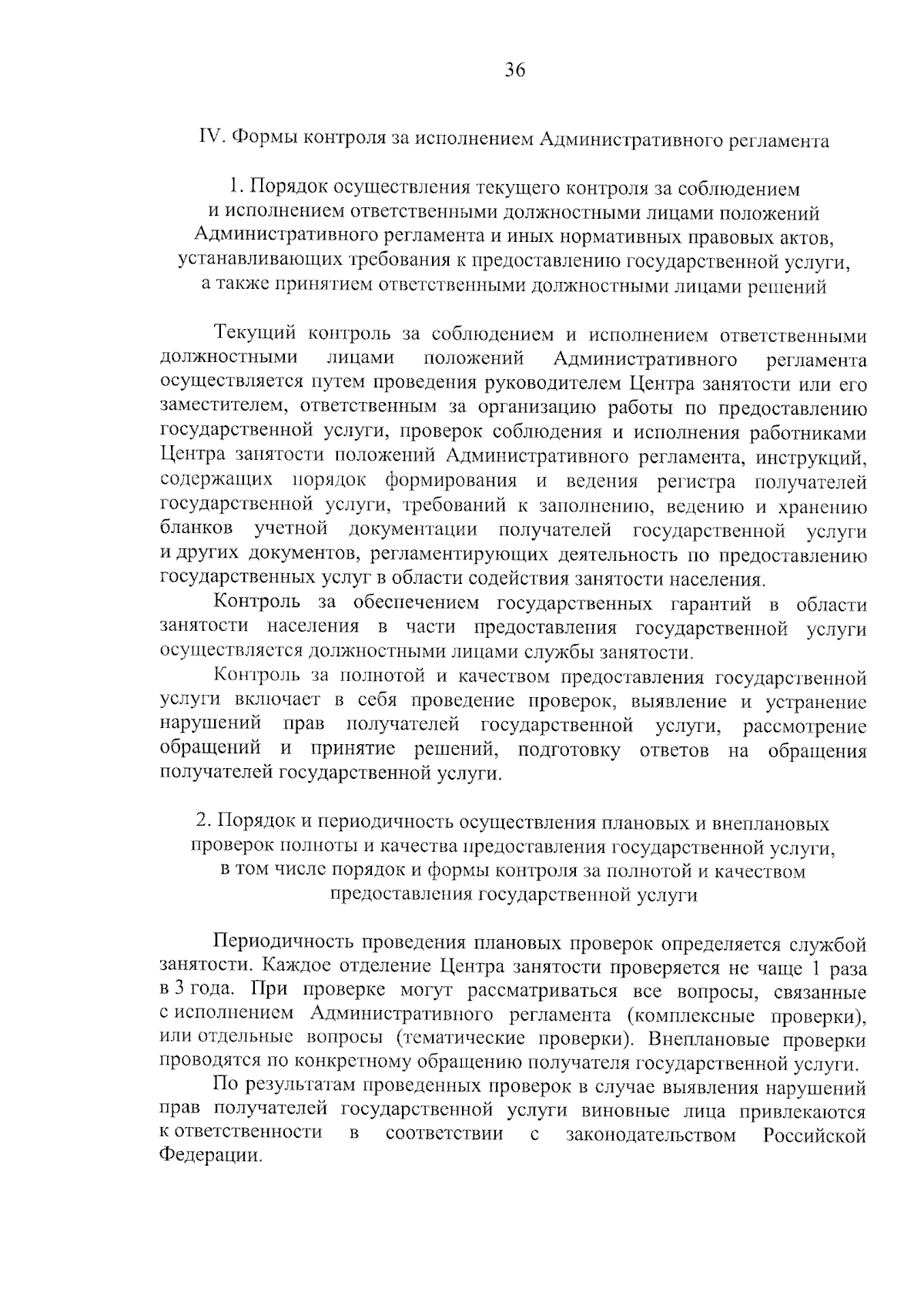 36

IV. Формы контроля за исполнением Административного регламента

1. Порядок осуществления текущего контроля за соблюдением и исполнением ответственными должностными лицами положений Административного регламента и иных нормативных правовых актов, устанавливающих требования к предоставлению государственной услуги, а также принятием ответственными должностными лицами решений

Текущий контроль за соблюдением и исполнением ответственными должностными лицами положений Административного регламента осуществляется путем проведения руководителем Центра занятости или его заместителем, ответственным за организацию работы по предоставлению государственной услуги, проверок соблюдения и исполнения работниками Центра занятости положений Административного регламента, инструкций, содержащих порядок формирования и ведения регистра получателей государственной услуги, требований к заполнению, ведению и хранению бланков учетной документации получателей государственной услуги и других документов, регламентирующих деятельность по предоставлению государственных услуг в области содействия занятости населения.

Контроль за обеспечением государственных гарантий в области занятости населения в части предоставления государственной услуги осуществляется должностными лицами службы занятости.

Контроль за полнотой и качеством предоставления государственной услуги включает в себя проведение проверок, выявление и устранение нарушений прав получателей государственной услуги, рассмотрение обращений и принятие решений, подготовку ответов на обращения получателей государственной услуги.

2. Порядок и периодичность осуществления плановых и внеплановых проверок полноты и качества предоставления государственной услуги, в том числе порядок и формы контроля за полнотой и качеством предоставления государственной услуги

Периодичность проведения плановых проверок определяется службой занятости. Каждое отделение Центра занятости проверяется не чаще 1 раза в 3 года. При проверке могут рассматриваться все вопросы, связанные с исполнением Административного регламента (комплексные проверки), или отдельные вопросы (тематические проверки). Внеплановые проверки проводятся по конкретному обращению получателя государственной услуги.

По результатам проведенных проверок в случае выявления нарушений прав получателей государственной услуги виновные лица привлекаются к ответственности в соответствии с законодательством Российской Федерации.